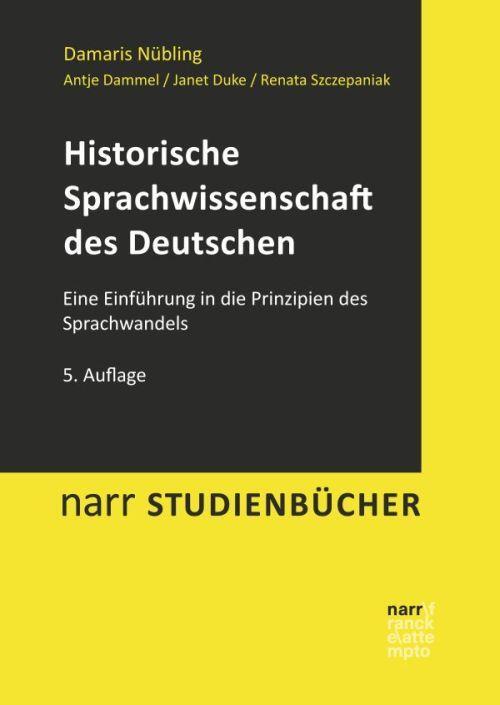 Damaris Nübling
Antje Dammel / Janet Duke / Renata Szczepaniak

Historische Sprachwissenschaft des Deutschen

Eine Einführung in die Prinzipien des Sprachwandels

5. Auflage

narr STUDIENBÜCHER

narr\f
ranck
e\atte
mpto